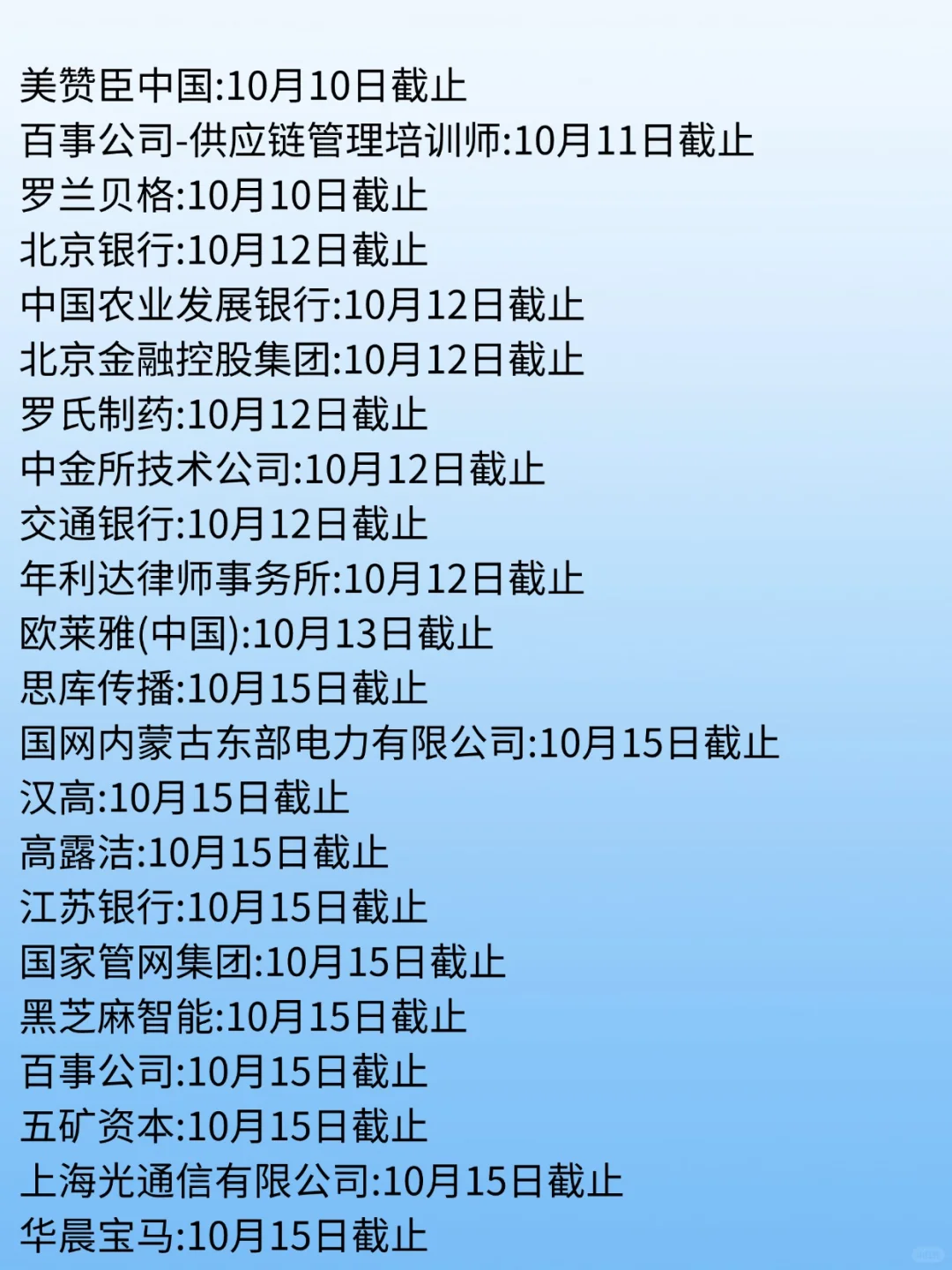 美赞臣中国:10月10日截止
百事公司-供应链管理培训师:10月11日截止
罗兰贝格:10月10日截止
北京银行:10月12日截止
中国农业发展银行:10月12日截止
北京金融控股集团:10月12日截止
罗氏制药:10月12日截止
中金所技术公司:10月12日截止
交通银行:10月12日截止
年利达律师事务所:10月12日截止
欧莱雅(中国):10月13日截止
思库传播:10月15日截止
国网内蒙古东部电力有限公司:10月15日截止
汉高:10月15日截止
高露洁:10月15日截止
江苏银行:10月15日截止
国家管网集团:10月15日截止
黑芝麻智能:10月15日截止
百事公司:10月15日截止
五矿资本:10月15日截止
上海光通信有限公司:10月15日截止
华晨宝马:10月15日截止